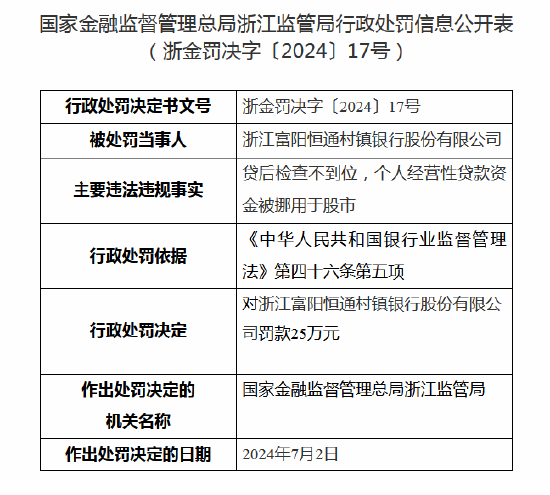 国家金融监督管理总局浙江监管局行政处罚信息公开表
（浙金罚决字〔2024〕17号）

| 行政处罚决定书文号 | 浙金罚决字〔2024〕17号 |
|---|---|
| 被处罚当事人 | 浙江富阳恒通村镇银行股份有限公司 |
| 主要违法违规事实 | 贷后检查不到位，个人经营性贷款资金被挪用于股市 |
| 行政处罚依据 | 《中华人民共和国银行业监督管理法》第四十六条第五项 |
| 行政处罚决定 | 对浙江富阳恒通村镇银行股份有限公司罚款25万元 |
| 作出处罚决定的机关名称 | 国家金融监督管理总局浙江监管局 |
| 作出处罚决定的日期 | 2024年7月2日 |